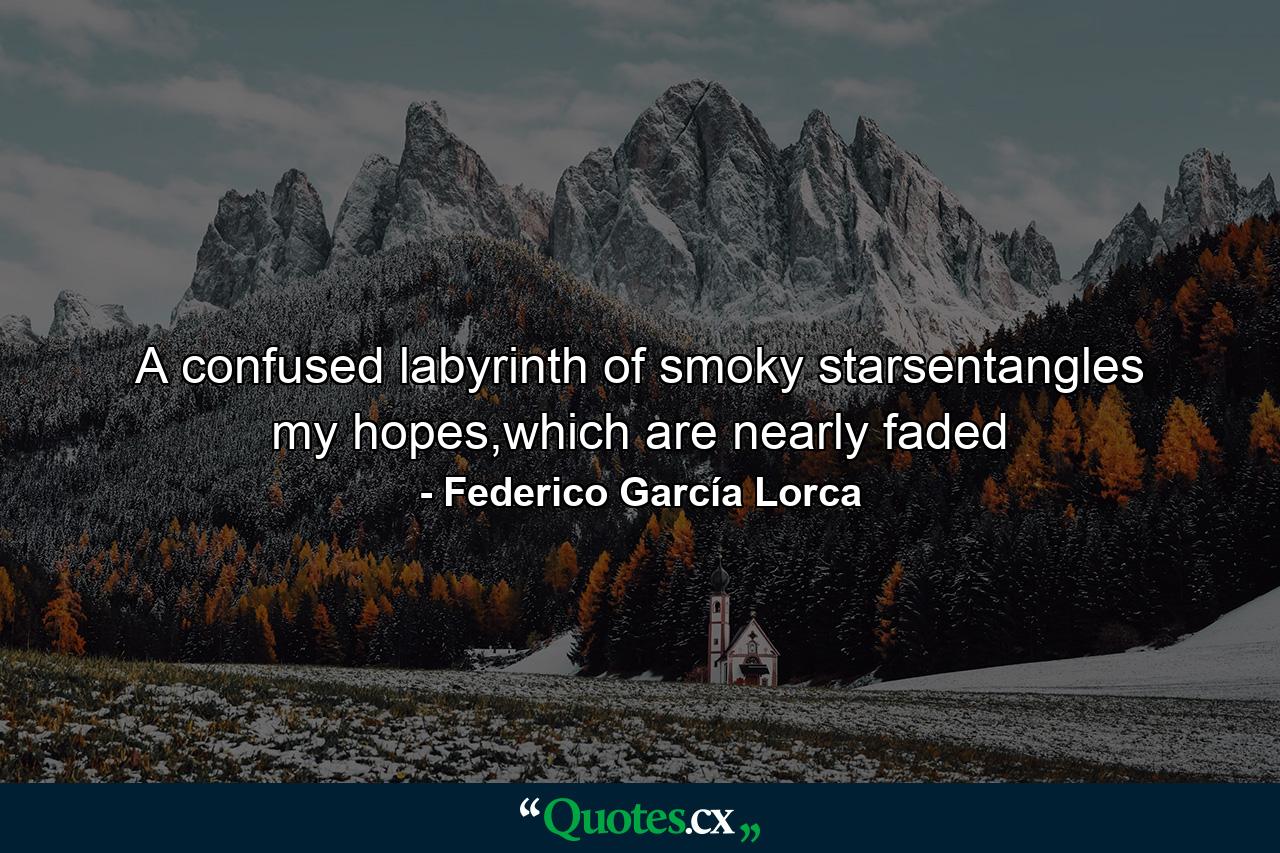 A confused labyrinth of smoky starsentangles my hopes,which are nearly faded
- Federico García Lorca

“Quotes.cx„